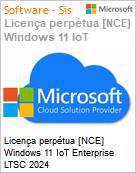 Software - Sis
Microsoft
Licença perpétua [NCE] Windows 11 IoT

Microsoft
Cloud Solution Provider

Licença perpétua [NCE] Windows 11 IoT Enterprise LTSC 2024